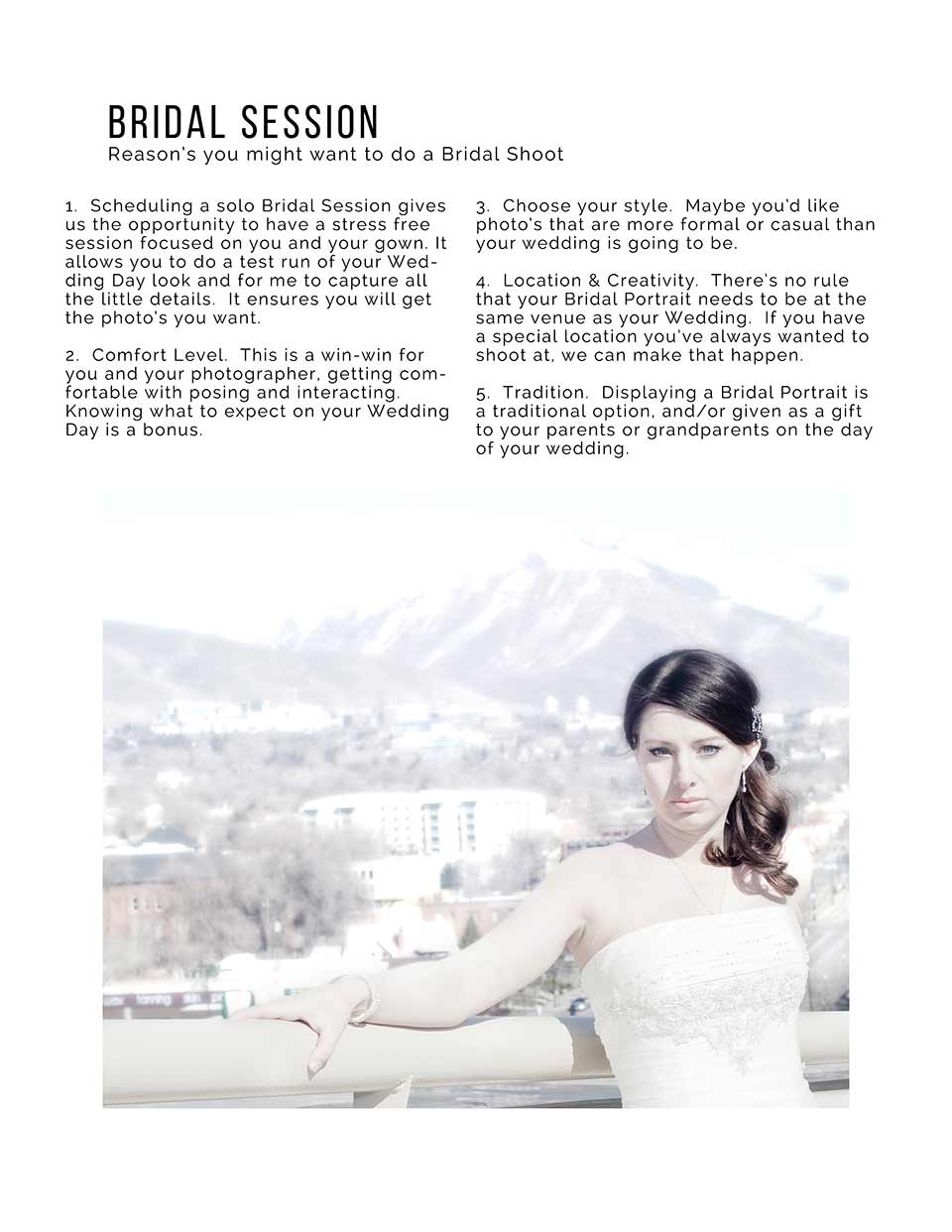 BRIDAL SESSION
Reason's you might want to do a Bridal Shoot

1. Scheduling a solo Bridal Session gives us the opportunity to have a stress free session focused on you and your gown. It allows you to do a test run of your Wedding Day look and for me to capture all the little details. It ensures you will get the photo's you want.

2. Comfort Level. This is a win-win for you and your photographer, getting comfortable with posing and interacting. Knowing what to expect on your Wedding Day is a bonus.

3. Choose your style. Maybe you'd like photo's that are more formal or casual than your wedding is going to be.

4. Location & Creativity. There's no rule that your Bridal Portrait needs to be at the same venue as your Wedding. If you have a special location you've always wanted to shoot at, we can make that happen.

5. Tradition. Displaying a Bridal Portrait is a traditional option, and/or given as a gift to your parents or grandparents on the day of your wedding.

tanning